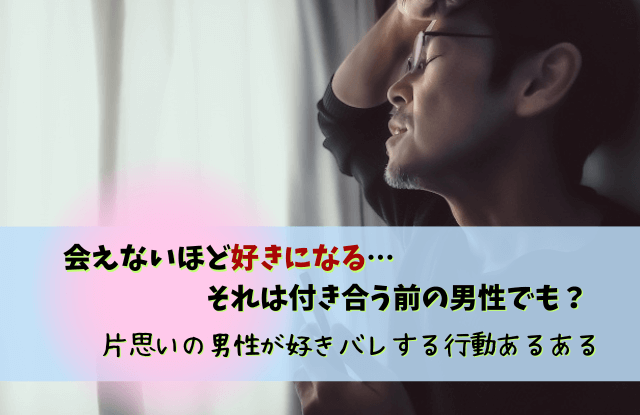 会えないほど好きになる…
それは付き合う前の男性でも？
片思いの男性が好きバレする行動あるある